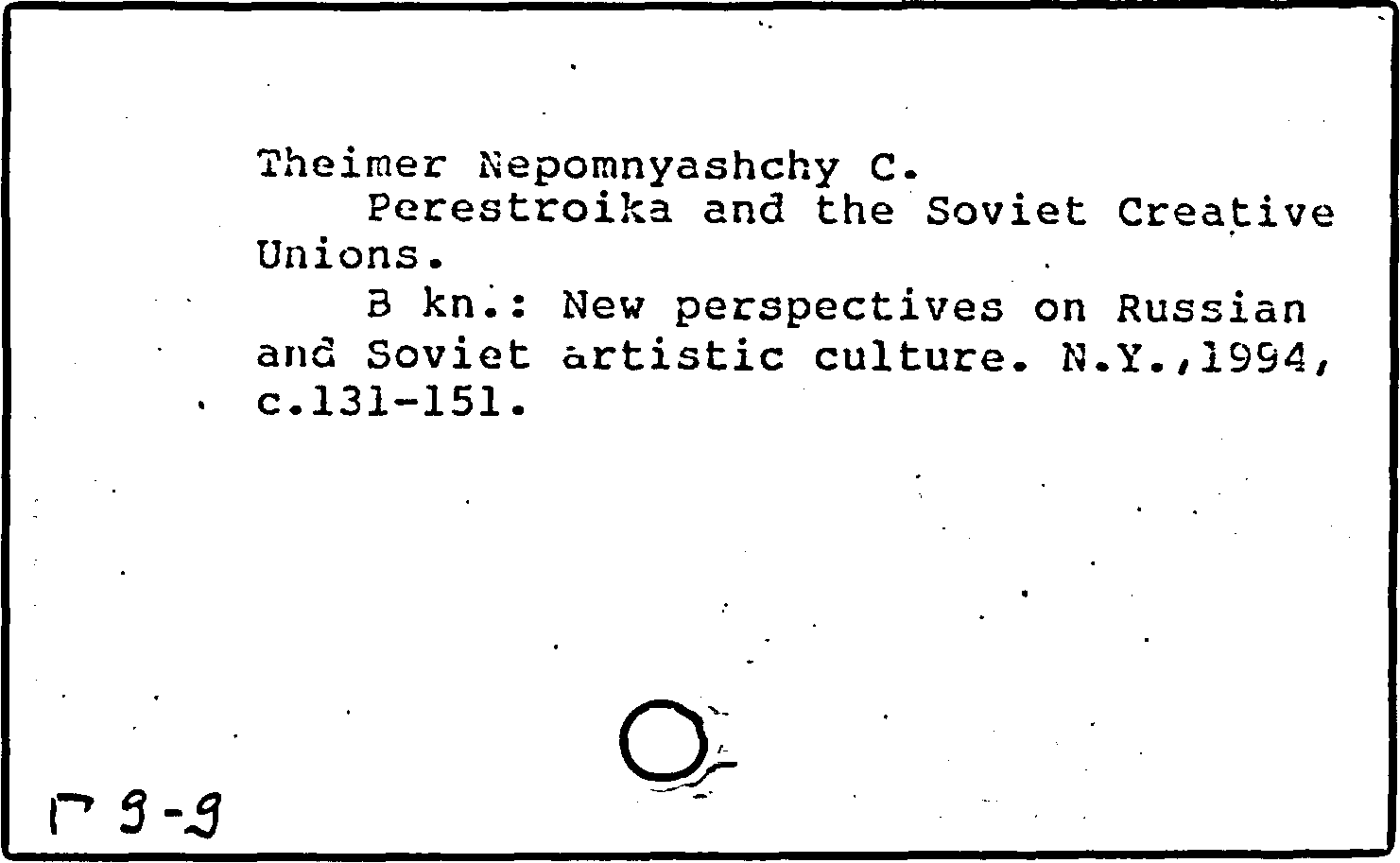 Theimer Nepomnyashchy C.
Perestroika and the Soviet Creative Unions.
B kn.: New perspectives on Russian and Soviet artistic culture. N.Y.,1994, c.131-151.

Г 9-9